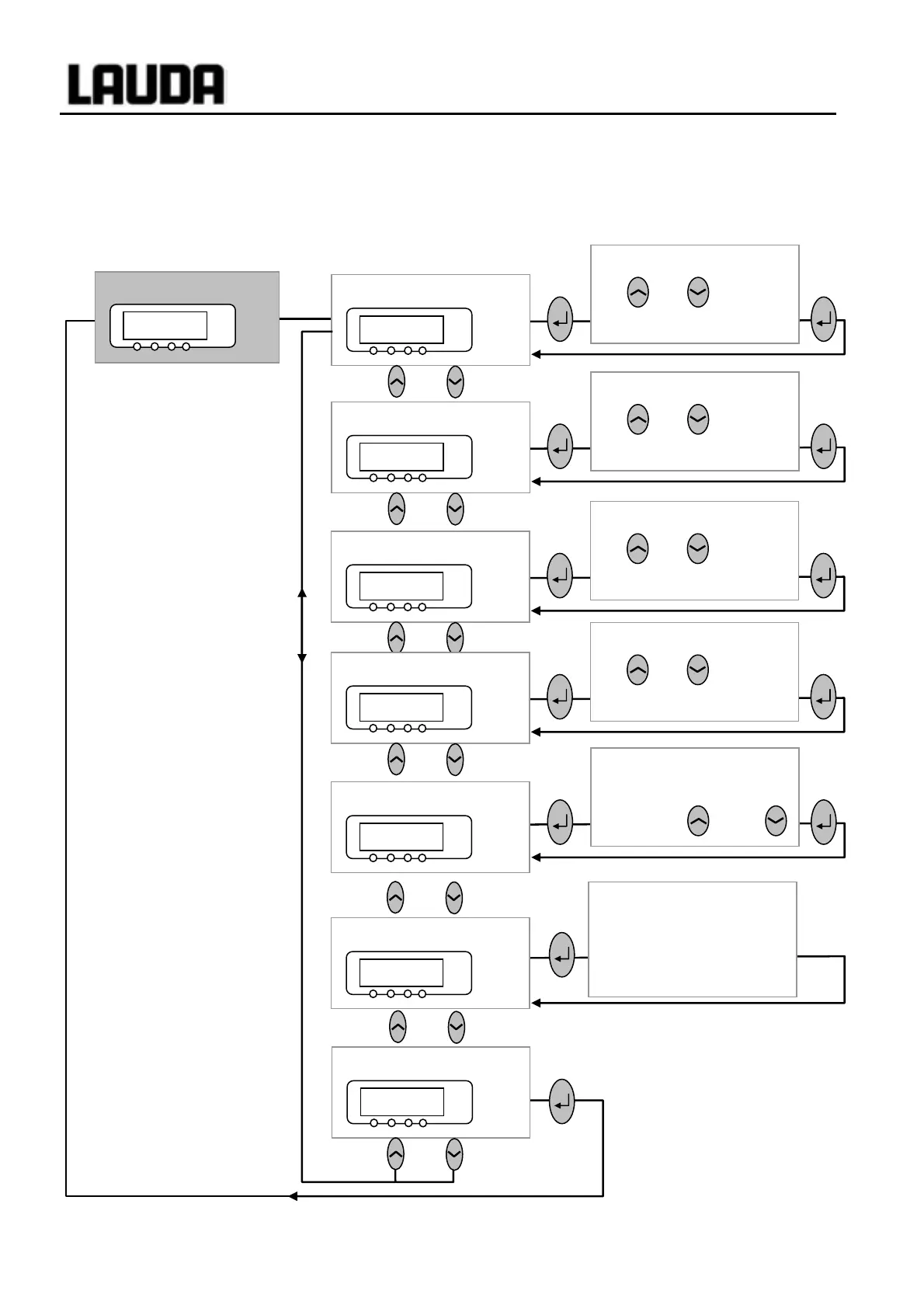 LAUDA